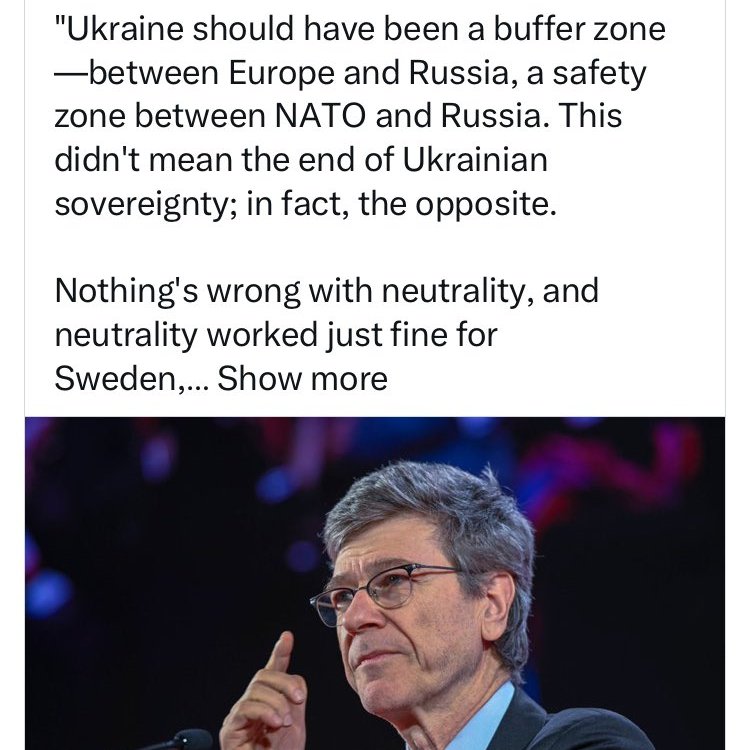 "Ukraine should have been a buffer zone —between Europe and Russia, a safety zone between NATO and Russia. This didn't mean the end of Ukrainian sovereignty; in fact, the opposite.

Nothing's wrong with neutrality, and neutrality worked just fine for Sweden,... Show more